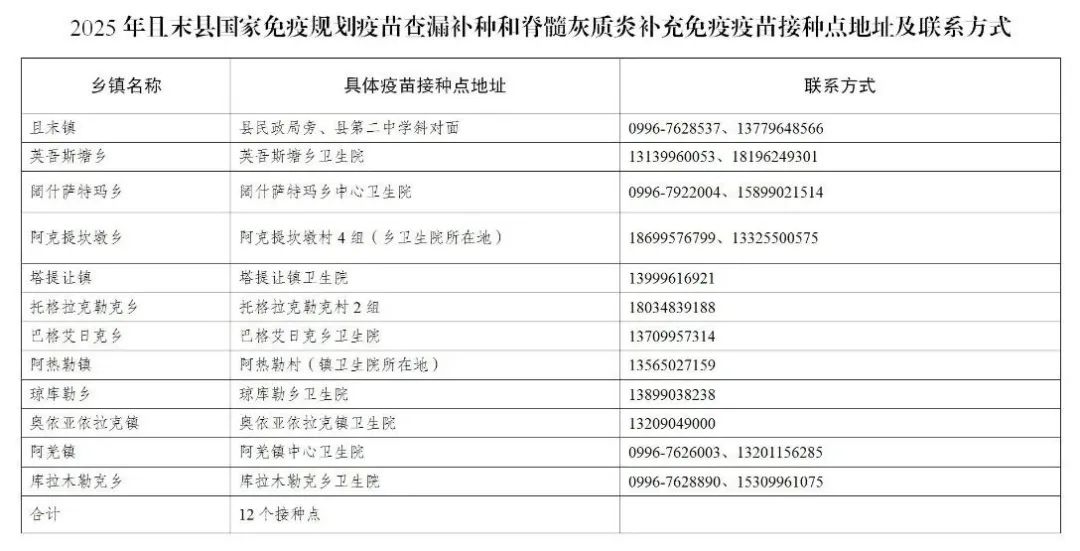 2025 年且末县国家免疫规划疫苗查漏补种和脊髓灰质炎补充免疫疫苗接种点地址及联系方式

| 乡镇名称 | 具体疫苗接种点地址 | 联系方式 |
|---|---|---|
| 且末镇 | 县民政局旁、县第二中学斜对面 | 0996-7628537、13779648566 |
| 英吾斯塘乡 | 英吾斯塘乡卫生院 | 13139960053、18196249301 |
| 阔什萨特玛乡 | 阔什萨特玛乡中心卫生院 | 0996-7922004、15899021514 |
| 阿克提坎墩乡 | 阿克提坎墩村 4 组（乡卫生院所在地） | 18699576799、13325500575 |
| 塔提让镇 | 塔提让镇卫生院 | 13999616921 |
| 托格拉克勒克乡 | 托格拉克勒克村 2 组 | 18034839188 |
| 巴格艾日克乡 | 巴格艾日克乡卫生院 | 13709957314 |
| 阿热勒镇 | 阿热勒村（镇卫生院所在地） | 13565027159 |
| 琼库勒乡 | 琼库勒乡卫生院 | 13899038238 |
| 奥依亚依拉克镇 | 奥依亚依拉克镇卫生院 | 13209049000 |
| 阿羌镇 | 阿羌镇中心卫生院 | 0996-7626003、13201156285 |
| 库拉木勒克乡 | 库拉木勒克乡卫生院 | 0996-7628890、15309961075 |
| 合计 | 12 个接种点 | |